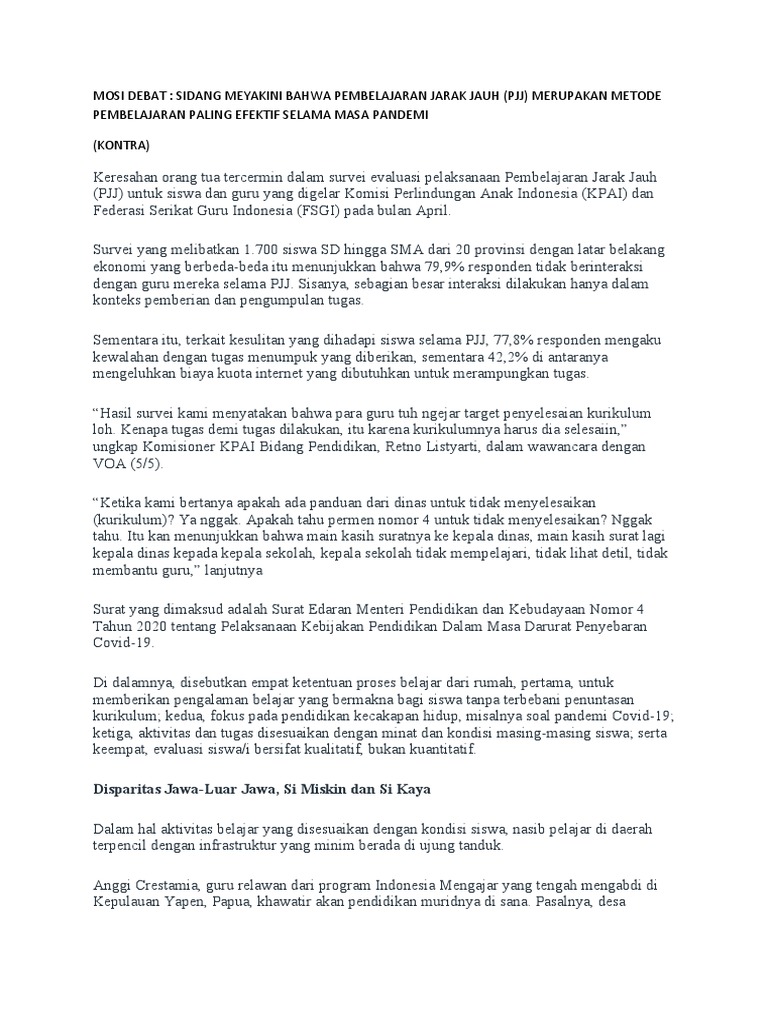 MOSI DEBAT : SIDANG MEYAKINI BAHWA PEMBELAJARAN JARAK JAUH (PJJ) MERUPAKAN METODE PEMBELAJARAN PALING EFEKTIF SELAMA MASA PANDEMI

(KONTRA)

Keresahan orang tua tercermin dalam survei evaluasi pelaksanaan Pembelajaran Jarak Jauh (PJJ) untuk siswa dan guru yang digelar Komisi Perlindungan Anak Indonesia (KPAI) dan Federasi Serikat Guru Indonesia (FSGI) pada bulan April.

Survei yang melibatkan 1.700 siswa SD hingga SMA dari 20 provinsi dengan latar belakang ekonomi yang berbeda-beda itu menunjukkan bahwa 79,9% responden tidak berinteraksi dengan guru mereka selama PJJ. Sisanya, sebagian besar interaksi dilakukan hanya dalam konteks pemberian dan pengumpulan tugas.

Sementara itu, terkait kesulitan yang dihadapi siswa selama PJJ, 77,8% responden mengaku kewalahan dengan tugas menumpuk yang diberikan, sementara 42,2% di antaranya mengeluhkan biaya kuota internet yang dibutuhkan untuk merampungkan tugas.

“Hasil survei kami menyatakan bahwa para guru tuh ngejar target penyelesaian kurikulum loh. Kenapa tugas demi tugas dilakukan, itu karena kurikulumnya harus dia selesaiin,” ungkap Komisioner KPAI Bidang Pendidikan, Retno Listyarti, dalam wawancara dengan VOA (5/5).

“Ketika kami bertanya apakah ada panduan dari dinas untuk tidak menyelesaikan (kurikulum)? Ya nggak. Apakah tahu permen nomor 4 untuk tidak menyelesaikan? Nggak tahu. Itu kan menunjukkan bahwa main kasih suratnya ke kepala dinas, main kasih surat lagi kepala dinas kepada kepala sekolah, kepala sekolah tidak mempelajari, tidak lihat detil, tidak membantu guru,” lanjutnya

Surat yang dimaksud adalah Surat Edaran Menteri Pendidikan dan Kebudayaan Nomor 4 Tahun 2020 tentang Pelaksanaan Kebijakan Pendidikan Dalam Masa Darurat Penyebaran Covid-19.

Di dalamnya, disebutkan empat ketentuan proses belajar dari rumah, pertama, untuk memberikan pengalaman belajar yang bermakna bagi siswa tanpa terbebani penuntasan kurikulum; kedua, fokus pada pendidikan kecakapan hidup, misalnya soal pandemi Covid-19; ketiga, aktivitas dan tugas disesuaikan dengan minat dan kondisi masing-masing siswa; serta keempat, evaluasi siswa/i bersifat kualitatif, bukan kuantitatif.

Disparitas Jawa-Luar Jawa, Si Miskin dan Si Kaya

Dalam hal aktivitas belajar yang disesuaikan dengan kondisi siswa, nasib pelajar di daerah terpencil dengan infrastruktur yang minim berada di ujung tanduk.

Anggi Crestamia, guru relawan dari program Indonesia Mengajar yang tengah mengabdi di Kepulauan Yapen, Papua, khawatir akan pendidikan muridnya di sana. Pasalnya, desa